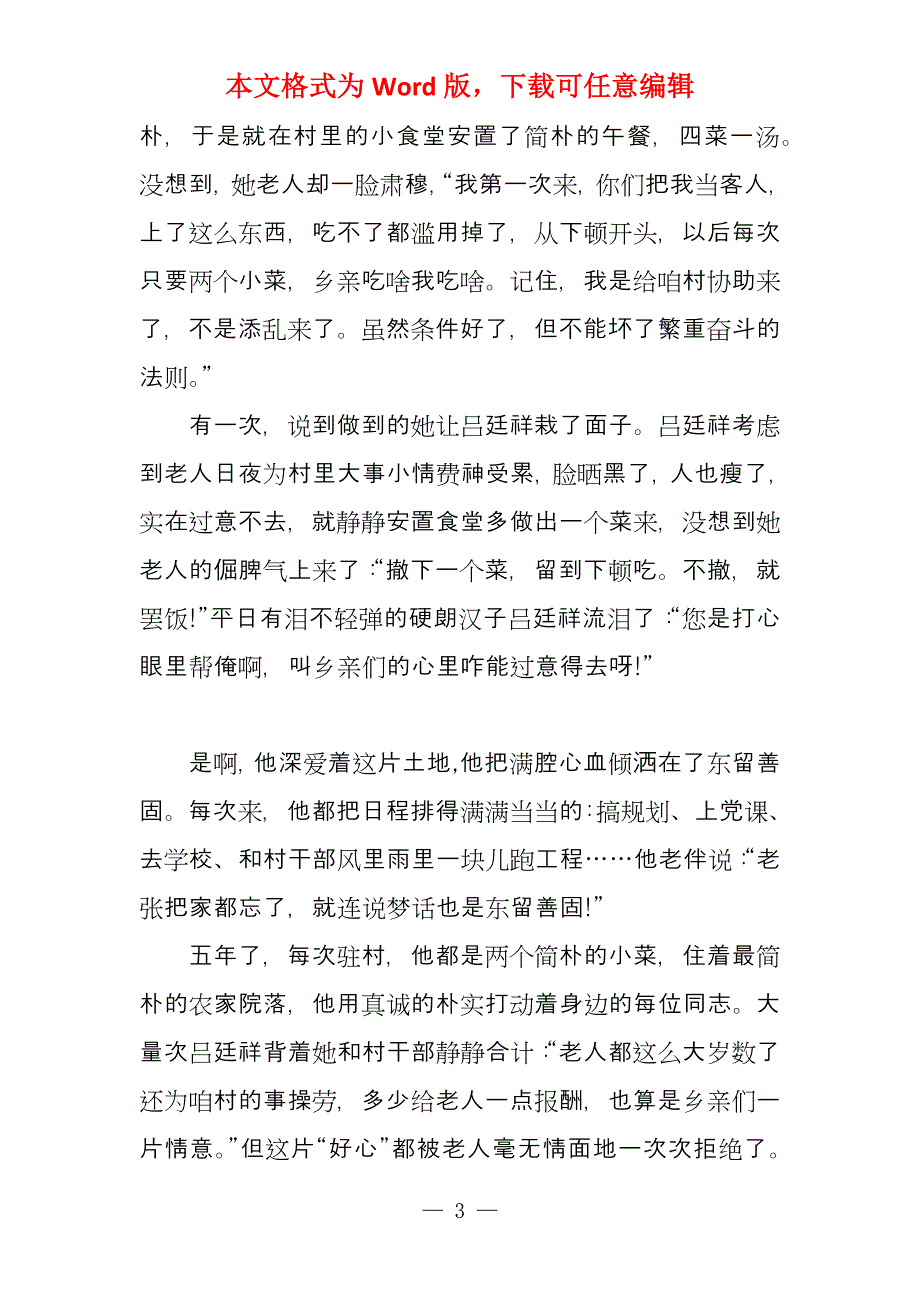 本文格式为 Word 版，下载可任意编辑

朴，于是就在村里的小食堂安置了简朴的午餐，四菜一汤。没想到，她老人却一脸肃穆，“我第一次来，你们把我当客人，上了这么东西，吃不了都滥用掉了，从下顿开头，以后每次只要两个小菜，乡亲吃啥我吃啥。记住，我是给咱村协助来了，不是添乱来了。虽然条件好了，但不能坏了繁重奋斗的法则。”

有一次，说到做到的她让吕廷祥栽了面子。吕廷祥考虑到老人日夜为村里大事小情费神受累，脸晒黑了，人也瘦了，实在过意不去，就静静安置食堂多做出一个菜来，没想到她老人的倔脾气上来了：“撤下一个菜，留到下顿吃。不撤，就罢饭!”平日有泪不轻弹的硬朗汉子吕廷祥流泪了：“您是打心眼里帮俺啊，叫乡亲们的心里咋能过意得去呀!”

是啊，他深爱着这片土地，他把满腔心血倾洒在了东留善固。每次来，他都把日程排得满满当当的：搞规划、上党课、去学校、和村干部风里雨里一块儿跑工程……他老伴说：“老张把家都忘了，就连说梦话也是东留善固!”

五年了，每次驻村，他都是两个简朴的小菜，住着最简朴的农家院落，他用真诚的朴实打动着身边的每位同志。大量次吕廷祥背着她和村干部静静合计：“老人都这么大岁数了还为咱村的事操劳，多少给老人一点报酬，也算是乡亲们一片情意。”但这片“好心”都被老人毫无情面地一次次拒绝了。

— 3 —